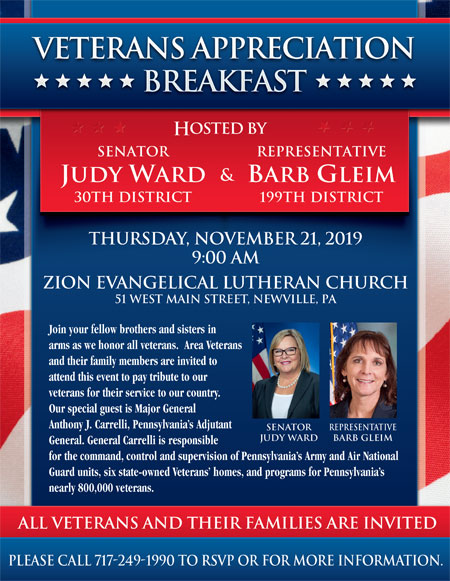 VETERANS APPRECIATION
★★★★★ BREAKFAST ★★★★★

HOSTED BY

SENATOR
JUDY WARD
30TH DISTRICT

&

REPRESENTATIVE
BARB GLEIM
199TH DISTRICT

THURSDAY, NOVEMBER 21, 2019
9:00 AM

ZION EVANGELICAL LUTHERAN CHURCH
51 WEST MAIN STREET, NEWVILLE, PA

Join your fellow brothers and sisters in arms as we honor all veterans. Area Veterans and their family members are invited to attend this event to pay tribute to our veterans for their service to our country. Our special guest is Major General Anthony J. Carrelli, Pennsylvania's Adjutant General. General Carrelli is responsible for the command, control and supervision of Pennsylvania's Army and Air National Guard units, six state-owned Veterans' homes, and programs for Pennsylvania's nearly 800,000 veterans.

SENATOR
JUDY WARD

REPRESENTATIVE
BARB GLEIM

ALL VETERANS AND THEIR FAMILIES ARE INVITED

PLEASE CALL 717-249-1990 TO RSVP OR FOR MORE INFORMATION.